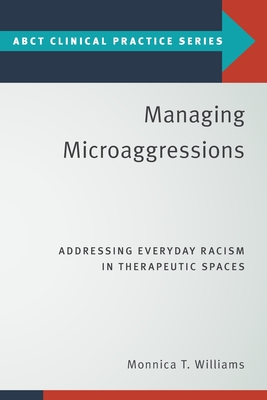 ABCT CLINICAL PRACTICE SERIES

Managing Microaggressions

ADDRESSING EVERYDAY RACISM IN THERAPEUTIC SPACES

Monnica T. Williams